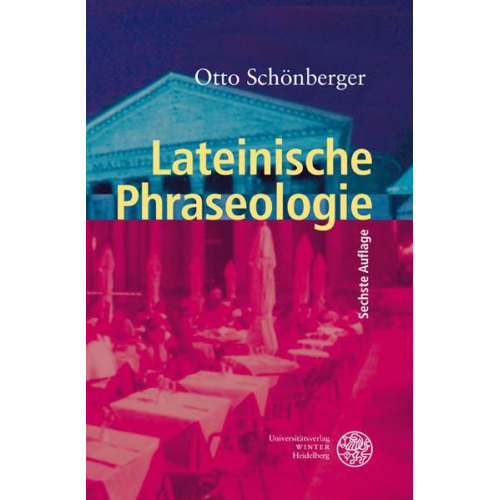 Otto Schönberger

Lateinische Phraseologie

Sechste Auflage

Universitätsverlag
WINTER
Heidelberg